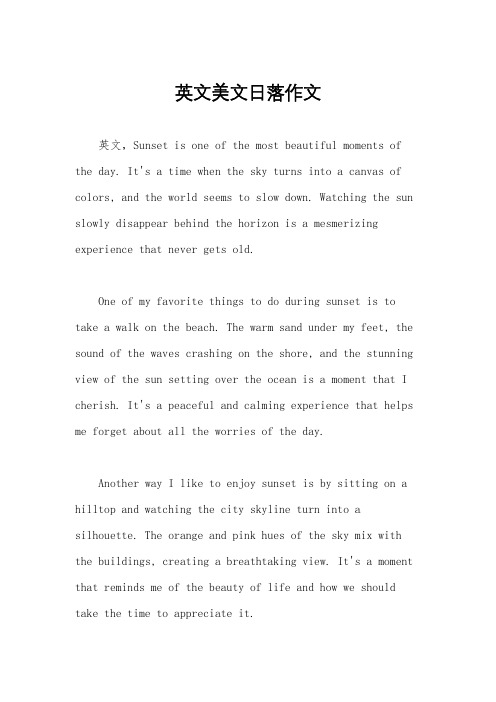 英文美文日落作文

英文，Sunset is one of the most beautiful moments of the day. It's a time when the sky turns into a canvas of colors, and the world seems to slow down. Watching the sun slowly disappear behind the horizon is a mesmerizing experience that never gets old.

One of my favorite things to do during sunset is to take a walk on the beach. The warm sand under my feet, the sound of the waves crashing on the shore, and the stunning view of the sun setting over the ocean is a moment that I cherish. It's a peaceful and calming experience that helps me forget about all the worries of the day.

Another way I like to enjoy sunset is by sitting on a hilltop and watching the city skyline turn into a silhouette. The orange and pink hues of the sky mix with the buildings, creating a breathtaking view. It's a moment that reminds me of the beauty of life and how we should take the time to appreciate it.